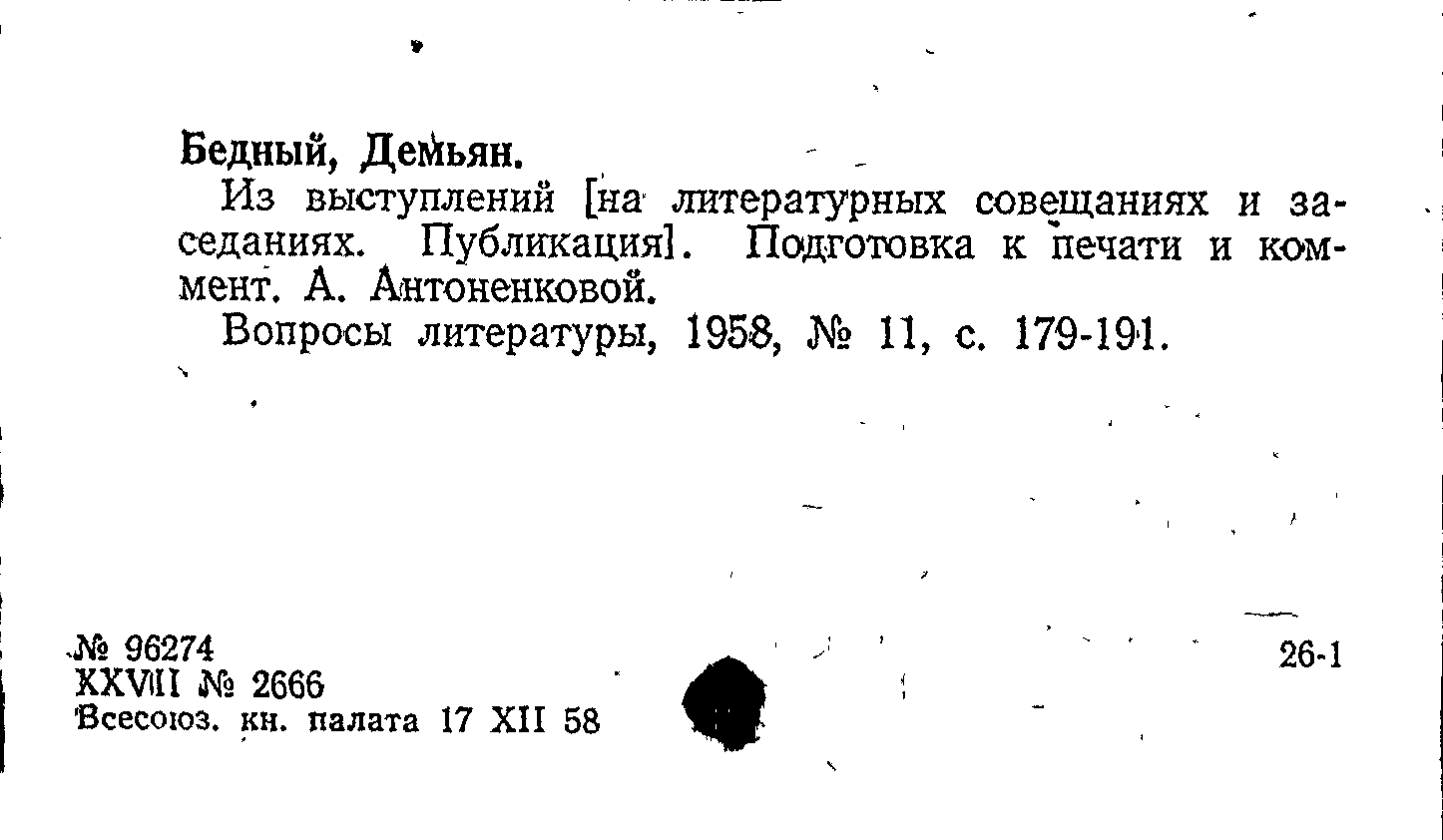 Бедный, Демьян.

Из выступлений [на литературных совещаниях и заседаниях. Публикация]. Подготовка к печати и коммент. А. Антоненковой.

Вопросы литературы, 1958, № 11, с. 179-191.

№ 96274
XXVIII № 2666
Всесоюз. кн. палата 17 XII 58

26-1